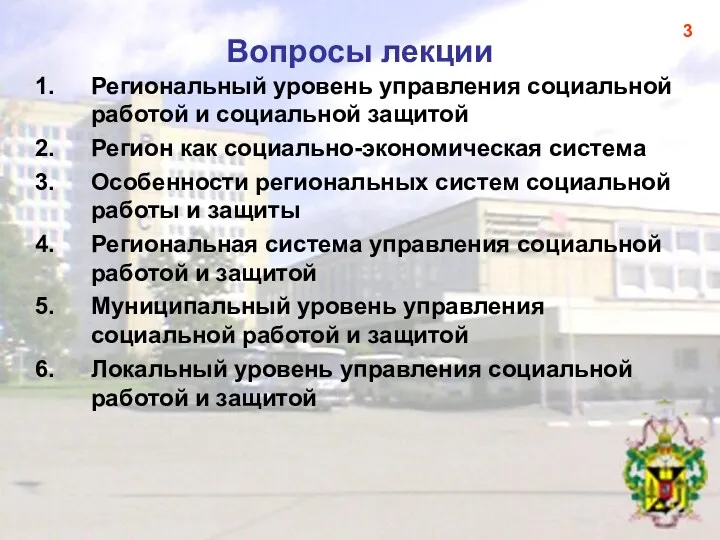 3

Вопросы лекции

1. Региональный уровень управления социальной работой и социальной защитой
2. Регион как социально-экономическая система
3. Особенности региональных систем социальной работы и защиты
4. Региональная система управления социальной работой и защитой
5. Муниципальный уровень управления социальной работой и защитой
6. Локальный уровень управления социальной работой и защитой